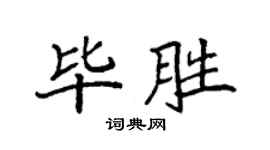 毕胜

词典网